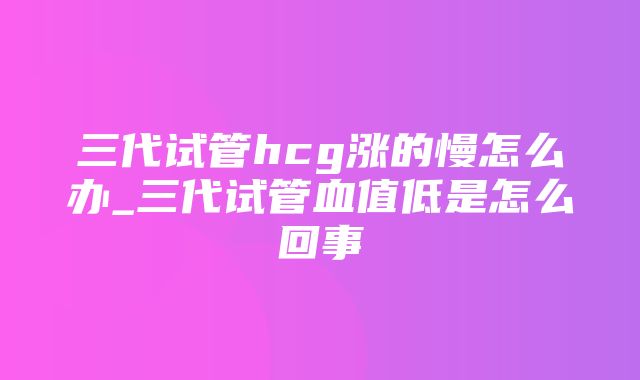 三代试管hcg涨的慢怎么办_三代试管血值低是怎么回事